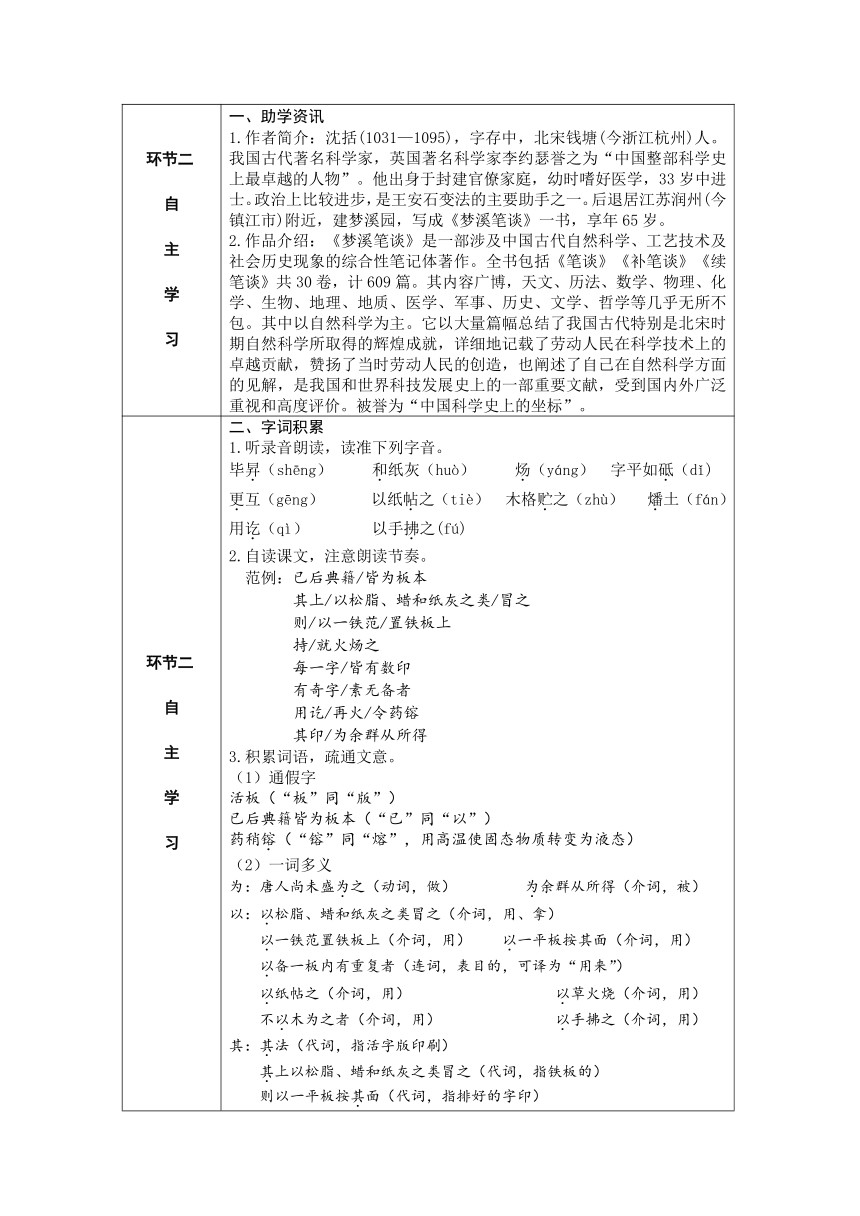 | 环节二 自 主 学 习 | 一、助学资讯<br>1.作者简介：沈括(1031—1095)，字存中，北宋钱塘(今浙江杭州)人。我国古代著名科学家，英国著名科学家李约瑟誉之为“中国整部科学史上最卓越的人物”。他出身于封建官僚家庭，幼时嗜好医学，33岁中进士。政治上比较进步，是王安石变法的主要助手之一。后退居江苏润州(今镇江市)附近，建梦溪园，写成《梦溪笔谈》一书，享年65岁。<br>2.作品介绍：《梦溪笔谈》是一部涉及中国古代自然科学、工艺技术及社会历史现象的综合性笔记体著作。全书包括《笔谈》《补笔谈》《续笔谈》共30卷，计609篇。其内容广博，天文、历法、数学、物理、化学、生物、地理、地质、医学、军事、历史、文学、哲学等几乎无所不包。其中以自然科学为主。它以大量篇幅总结了我国古代特别是北宋时期自然科学所取得的辉煌成就，详细地记载了劳动人民在科学技术上的卓越贡献，赞扬了当时劳动人民的创造，也阐述了自己在自然科学方面的见解，是我国和世界科技发展史上的一部重要文献，受到国内外广泛重视和高度评价。被誉为“中国科学史上的坐标”。 |
|---|---|
| 环节二 自 主 学 习 | 二、字词积累<br>1.听录音朗读，读准下列字音。<br>毕昇（shēng） 和纸灰（huò） 炀（yáng） 字平如砥（dǐ）<br>更互（gēng） 以纸帖之（tiè） 木格贮之（zhù） 燔土（fán）<br>用讫（qì） 以手拂之(fú)<br>2.自读课文，注意朗读节奏。<br>范例：已后典籍/皆为板本<br>其上/以松脂、蜡和纸灰之类/冒之<br>则/以一铁范/置铁板上<br>持/就火炀之<br>每一字/皆有数印<br>有奇字/素无备者<br>用讫/再火/令药镕<br>其印/为余群从所得<br>3.积累词语，疏通文意。<br>（1）通假字<br>活板（“板”同“版”）<br>已后典籍皆为板本（“已”同“以”）<br>药稍镕（“镕”同“熔”，用高温使固态物质转变为液态）<br>（2）一词多义<br>为：唐人尚未盛为之（动词，做） 为余群从所得（介词，被）<br>以：以松脂、蜡和纸灰之类冒之（介词，用、拿）<br>以一铁范置铁板上（介词，用） 以一平板按其面（介词，用）<br>以备一板内有重复者（连词，表目的，可译为“用来”）<br>以纸帖之（介词，用） 以草火烧（介词，用）<br>不以木为之者（介词，用） 以手拂之（介词，用）<br>其：其法（代词，指活字版印刷）<br>其上以松脂、蜡和纸灰之类冒之（代词，指铁板的）<br>则以一平板按其面（代词，指排好的字印） |